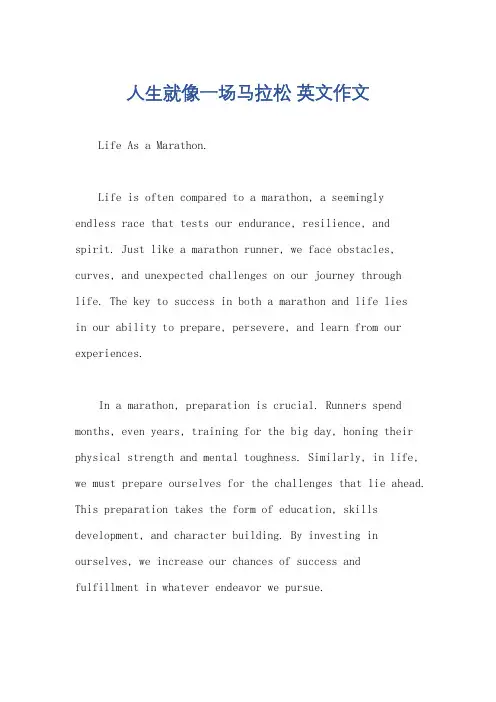 人生就像一场马拉松 英文作文

Life As a Marathon.

Life is often compared to a marathon, a seemingly endless race that tests our endurance, resilience, and spirit. Just like a marathon runner, we face obstacles, curves, and unexpected challenges on our journey through life. The key to success in both a marathon and life lies in our ability to prepare, persevere, and learn from our experiences.

In a marathon, preparation is crucial. Runners spend months, even years, training for the big day, honing their physical strength and mental toughness. Similarly, in life, we must prepare ourselves for the challenges that lie ahead. This preparation takes the form of education, skills development, and character building. By investing in ourselves, we increase our chances of success and fulfillment in whatever endeavor we pursue.